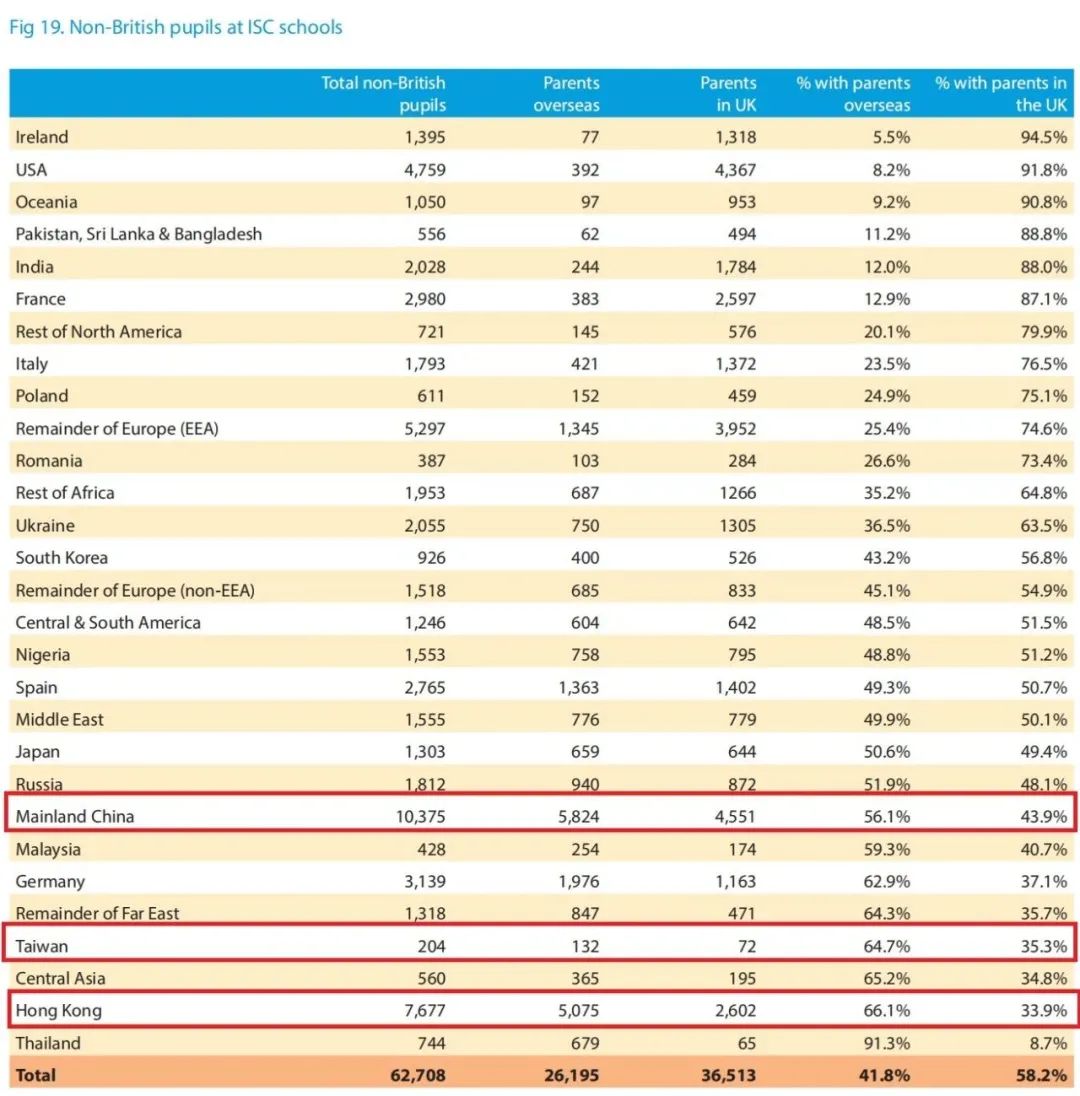 Fig 19. Non-British pupils at ISC schools

| | Total non-British pupils | Parents overseas | Parents in UK | % with parents overseas | % with parents in the UK |
|---|---|---|---|---|---|
| Ireland | 1,395 | 77 | 1,318 | 5.5% | 94.5% |
| USA | 4,759 | 392 | 4,367 | 8.2% | 91.8% |
| Oceania | 1,050 | 97 | 953 | 9.2% | 90.8% |
| Pakistan, Sri Lanka & Bangladesh | 556 | 62 | 494 | 11.2% | 88.8% |
| India | 2,028 | 244 | 1,784 | 12.0% | 88.0% |
| France | 2,980 | 383 | 2,597 | 12.9% | 87.1% |
| Rest of North America | 721 | 145 | 576 | 20.1% | 79.9% |
| Italy | 1,793 | 421 | 1,372 | 23.5% | 76.5% |
| Poland | 611 | 152 | 459 | 24.9% | 75.1% |
| Remainder of Europe (EEA) | 5,297 | 1,345 | 3,952 | 25.4% | 74.6% |
| Romania | 387 | 103 | 284 | 26.6% | 73.4% |
| Rest of Africa | 1,953 | 687 | 1266 | 35.2% | 64.8% |
| Ukraine | 2,055 | 750 | 1305 | 36.5% | 63.5% |
| South Korea | 926 | 400 | 526 | 43.2% | 56.8% |
| Remainder of Europe (non-EEA) | 1,518 | 685 | 833 | 45.1% | 54.9% |
| Central & South America | 1,246 | 604 | 642 | 48.5% | 51.5% |
| Nigeria | 1,553 | 758 | 795 | 48.8% | 51.2% |
| Spain | 2,765 | 1,363 | 1,402 | 49.3% | 50.7% |
| Middle East | 1,555 | 776 | 779 | 49.9% | 50.1% |
| Japan | 1,303 | 659 | 644 | 50.6% | 49.4% |
| Russia | 1,812 | 940 | 872 | 51.9% | 48.1% |
| Mainland China | 10,375 | 5,824 | 4,551 | 56.1% | 43.9% |
| Malaysia | 428 | 254 | 174 | 59.3% | 40.7% |
| Germany | 3,139 | 1,976 | 1,163 | 62.9% | 37.1% |
| Remainder of Far East | 1,318 | 847 | 471 | 64.3% | 35.7% |
| Taiwan | 204 | 132 | 72 | 64.7% | 35.3% |
| Central Asia | 560 | 365 | 195 | 65.2% | 34.8% |
| Hong Kong | 7,677 | 5,075 | 2,602 | 66.1% | 33.9% |
| Thailand | 744 | 679 | 65 | 91.3% | 8.7% |
| Total | 62,708 | 26,195 | 36,513 | 41.8% | 58.2% |